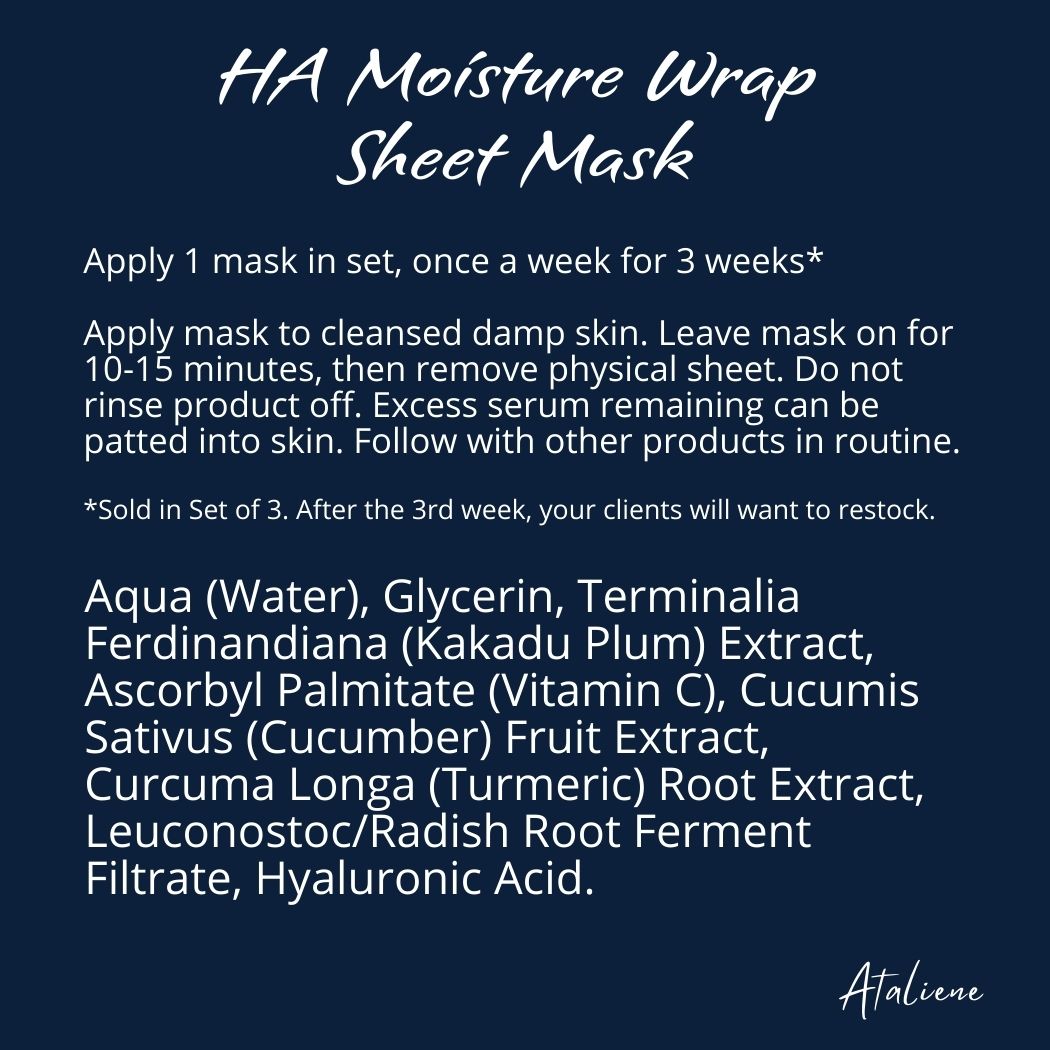 HA Moisture Wrap
Sheet Mask

Apply 1 mask in set, once a week for 3 weeks*

Apply mask to cleansed damp skin. Leave mask on for 10-15 minutes, then remove physical sheet. Do not rinse product off. Excess serum remaining can be patted into skin. Follow with other products in routine.

*Sold in Set of 3. After the 3rd week, your clients will want to restock.

Aqua (Water), Glycerin, Terminalia Ferdinandiana (Kakadu Plum) Extract, Ascorbyl Palmitate (Vitamin C), Cucumis Sativus (Cucumber) Fruit Extract, Curcuma Longa (Turmeric) Root Extract, Leuconostoc/Radish Root Ferment Filtrate, Hyaluronic Acid.

Ataliene